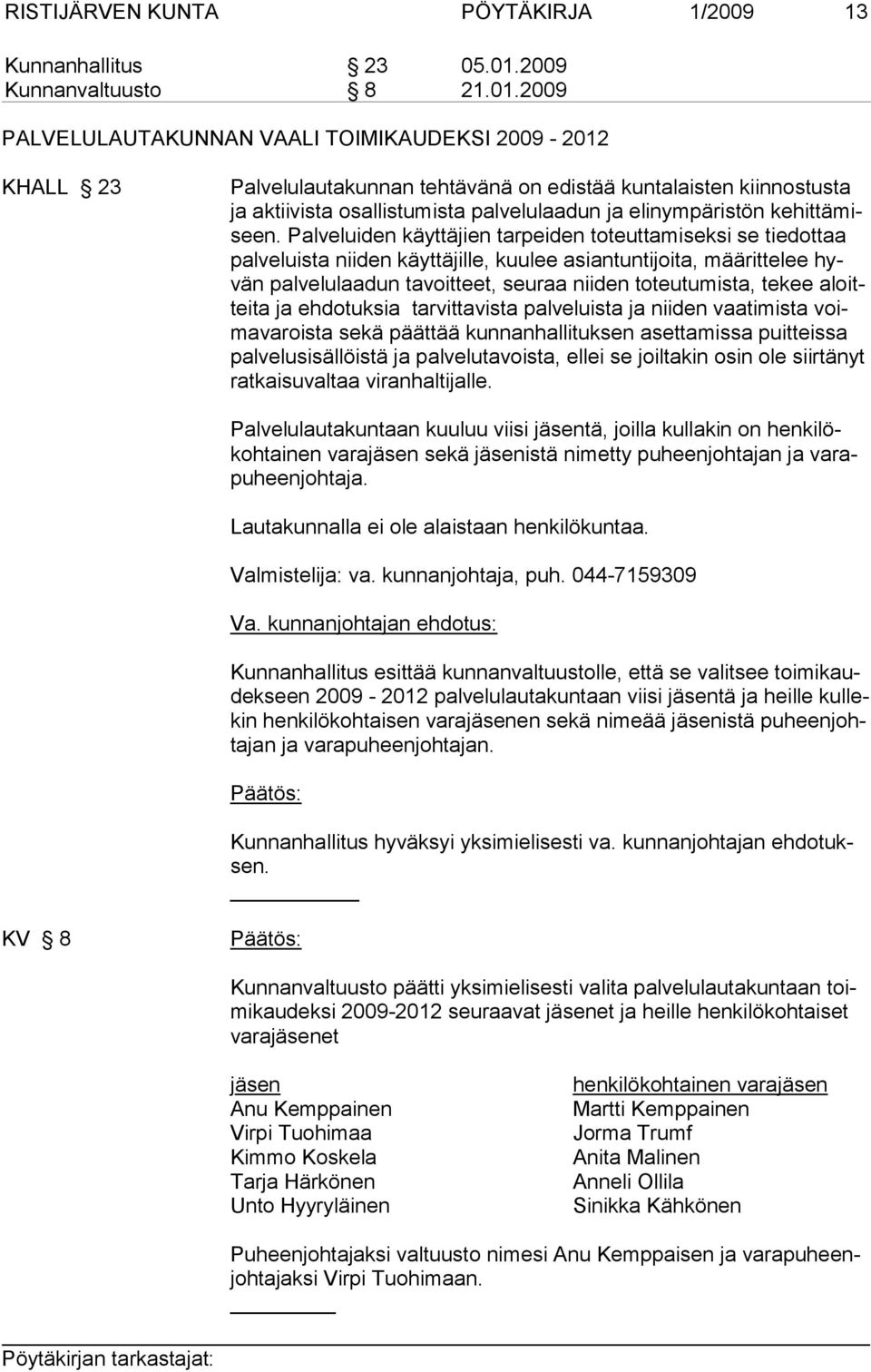 RISTIJÄRVEN KUNTA PÖYTÄKIRJA 1/2009 13

Kunnanhallitus § 23 05.01.2009
Kunnanvaltuusto § 8 21.01.2009

PALVELULAUTAKUNNAN VAALI TOIMIKAUDEKSI 2009 - 2012

KHALL § 23

Palvelulautakunnan tehtävänä on edistää kuntalaisten kiinnostusta ja aktiivista osallistumista palvelulaadun ja elinympäristön kehittämiseen. Palveluiden käyttäjien tarpeiden toteuttamiseksi se tiedottaa palveluista niiden käyttäjille, kuulee asiantuntijoita, määrittelee hyvän palvelulaadun tavoitteet, seuraa niiden toteutumista, tekee aloitteita ja ehdotuksia tarvittavista palveluista ja niiden vaatimista voimavaroista sekä päättää kunnanhallituksen asettamissa puitteissa palvelusisällöistä ja palvelutavoista, ellei se joiltakin osin ole siirtänyt ratkaisuvaltaa viranhaltijalle.

Palvelulautakuntaan kuuluu viisi jäsentä, joilla kullakin on henkilökohtainen varajäsen sekä jäsenistä nimetty puheenjohtajan ja varapuheenjohtaja.

Lautakunnalla ei ole alaistaan henkilökuntaa.

Valmistelija: va. kunnanjohtaja, puh. 044-7159309

Va. kunnanjohtajan ehdotus:

Kunnanhallitus esittää kunnanvaltuustolle, että se valitsee toimikaudekseen 2009 - 2012 palvelulautakuntaan viisi jäsentä ja heille kullekin henkilökohtaisen varajäsenen sekä nimeää jäsenistä puheenjohtajan ja varapuheenjohtajan.

Päätös:

Kunnanhallitus hyväksyi yksimielisesti va. kunnanjohtajan ehdotuksen.

KV § 8

Päätös:

Kunnanvaltuusto päätti yksimielisesti valita palvelulautakuntaan toimikaudeksi 2009-2012 seuraavat jäsenet ja heille henkilökohtaiset varajäsenet

| jäsen | henkilökohtainen varajäsen |
|---|---|
| Anu Kemppainen | Martti Kemppainen |
| Virpi Tuohimaa | Jorma Trumf |
| Kimmo Koskela | Anita Malinen |
| Tarja Härkönen | Anneli Ollila |
| Unto Hyyryläinen | Sinikka Kähkönen |

Puheenjohtajaksi valtuusto nimesi Anu Kemppaisen ja varapuheenjohtajaksi Virpi Tuohimaan.

Pöytäkirjan tarkastajat: